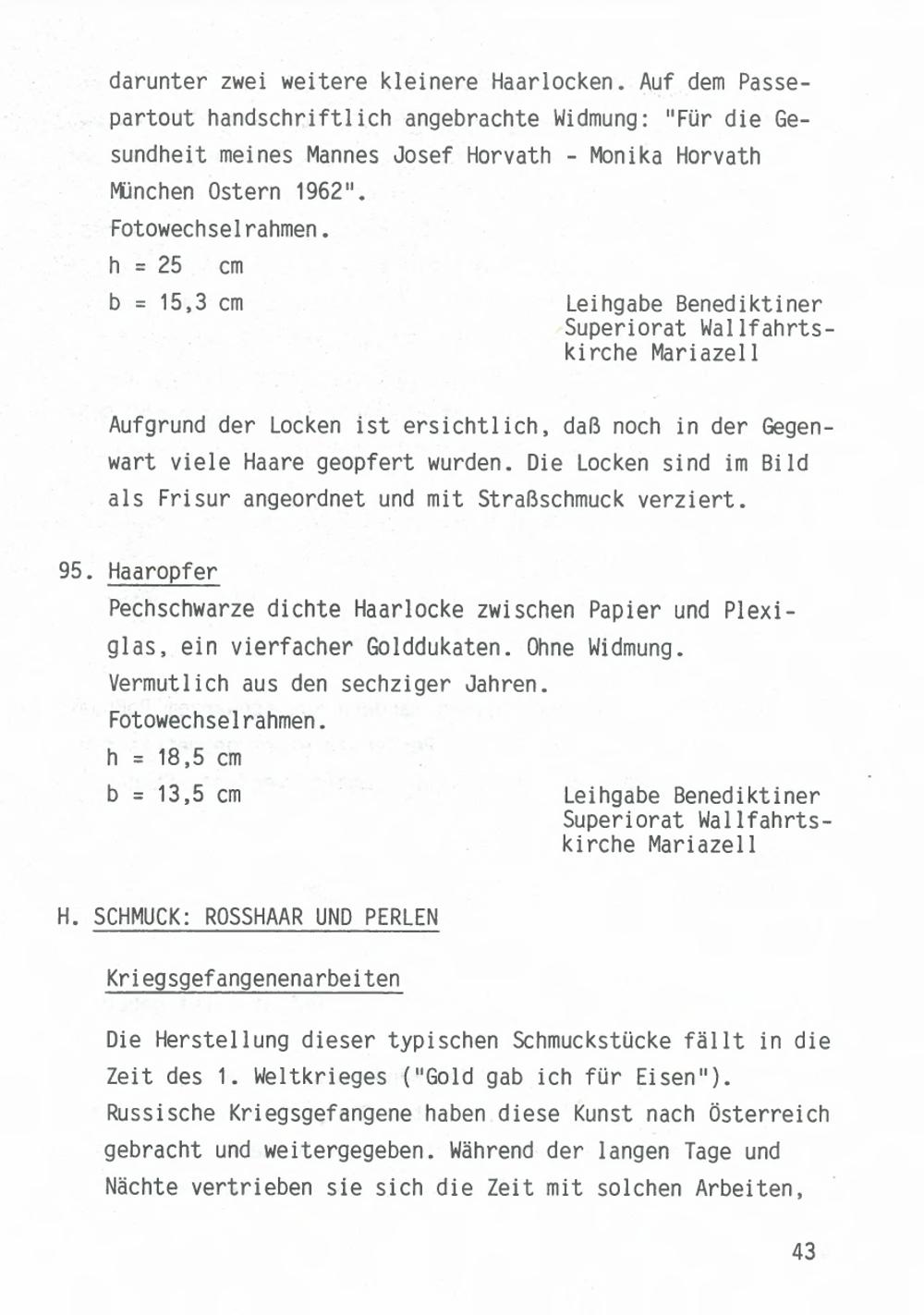 darunter zwei weitere kleinere Haarlocken. Auf dem Passepartout handschriftlich angebrachte Widmung: "Für die Gesundheit meines Mannes Josef Horvath - Monika Horvath München Ostern 1962".
Fotowechselrahmen.
h = 25 cm
b = 15,3 cm

Leihgabe Benediktiner Superiorat Wallfahrtskirche Mariazell

Aufgrund der Locken ist ersichtlich, daß noch in der Gegenwart viele Haare geopfert wurden. Die Locken sind im Bild als Frisur angeordnet und mit Straßschmuck verziert.

95. Haaropfer
Pechschwarze dichte Haarlocke zwischen Papier und Plexiglas, ein vierfacher Golddukaten. Ohne Widmung.
Vermutlich aus den sechziger Jahren.
Fotowechselrahmen.
h = 18,5 cm
b = 13,5 cm

Leihgabe Benediktiner Superiorat Wallfahrtskirche Mariazell

H. SCHMUCK: ROSSHAAR UND PERLEN

Kriegsgefangenenarbeiten

Die Herstellung dieser typischen Schmuckstücke fällt in die Zeit des 1. Weltkrieges ("Gold gab ich für Eisen"). Russische Kriegsgefangene haben diese Kunst nach Österreich gebracht und weitergegeben. Während der langen Tage und Nächte vertrieben sie sich die Zeit mit solchen Arbeiten,

43